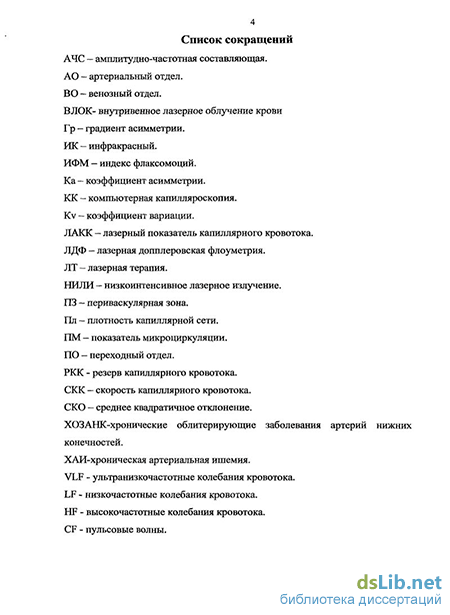 4

Список сокращений

АЧС – амплитудно-частотная составляющая.

АО – артериальный отдел.

ВО – венозный отдел.

ВЛОК- внутривенное лазерное облучение крови

Гр – градиент асимметрии.

ИК – инфракрасный.

ИФМ – индекс флаксомоций.

Ка – коэффициент асимметрии.

КК – компьютерная капилляроскопия.

Kv – коэффициент вариации.

ЛАКК – лазерный показатель капиллярного кровотока.

ЛДФ – лазерная допплеровская флоуметрия.

ЛТ – лазерная терапия.

НИЛИ – низкоинтенсивное лазерное излучение.

ПЗ – периваскулярная зона.

Пл – плотность капиллярной сети.

ПМ – показатель микроциркуляции.

ПО – переходный отдел.

РКК - резерв капиллярного кровотока.

СКК – скорость капиллярного кровотока.

СКО – среднее квадратичное отклонение.

ХОЗАНК-хронические облитерирующие заболевания артерий нижних конечностей.

ХАИ-хроническая артериальная ишемия.

VLF - ультранизкочастотные колебания кровотока.

LF - низкочастотные колебания кровотока.

HF - высокочастотные колебания кровотока.

CF - пульсовые волны.

dsLib.net
библиотека диссертаций